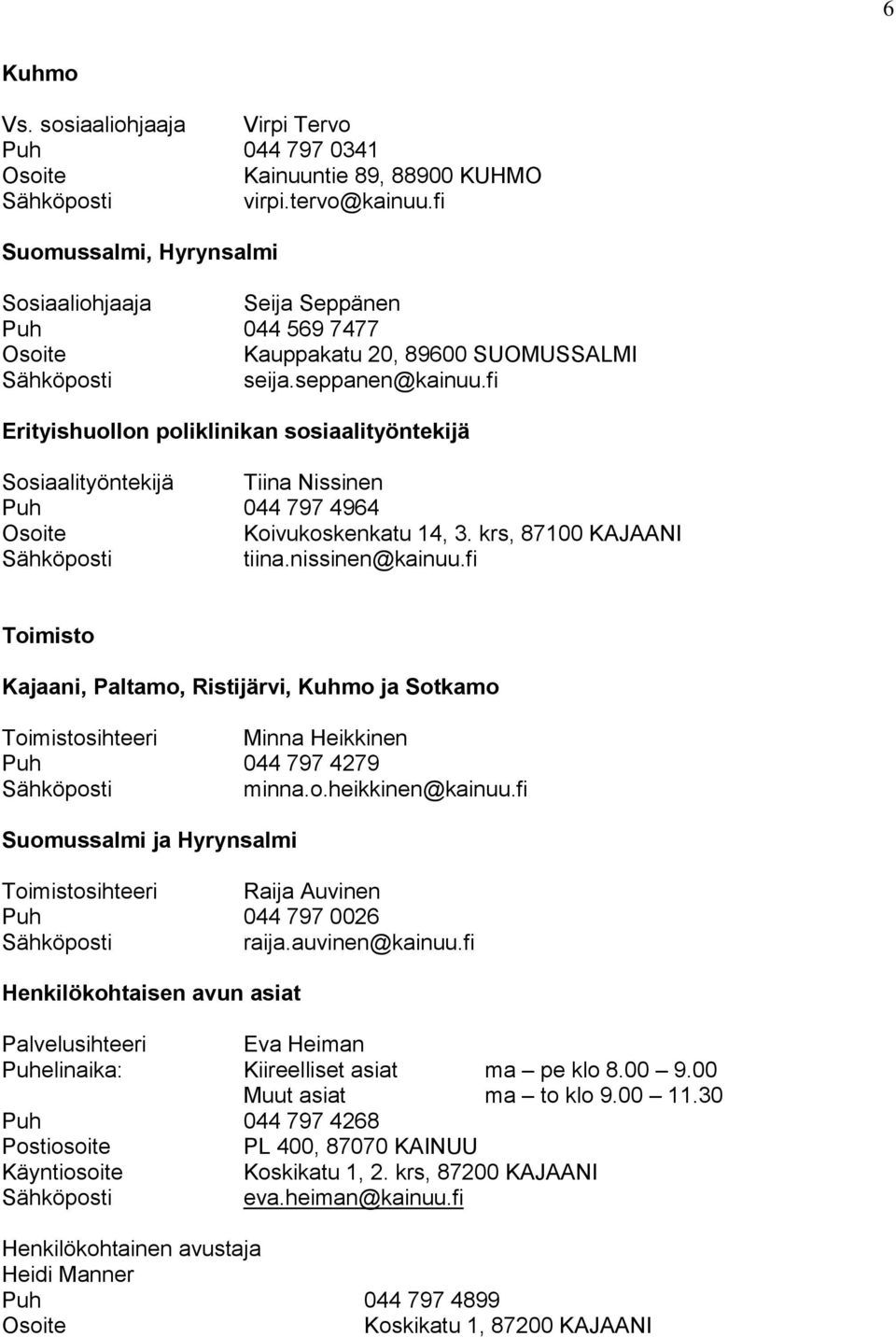 6

Kuhmo

Vs. sosiaaliohjaaja Virpi Tervo
Puh 044 797 0341
Osoite Kainuuntie 89, 88900 KUHMO
Sähköposti virpi.tervo@kainuu.fi

Suomussalmi, Hyrynsalmi

Sosiaaliohjaaja Seija Seppänen
Puh 044 569 7477
Osoite Kauppakatu 20, 89600 SUOMUSSALMI
Sähköposti seija.seppanen@kainuu.fi

Erityishuollon poliklinikan sosiaalityöntekijä

Sosiaalityöntekijä Tiina Nissinen
Puh 044 797 4964
Osoite Koivukoskenkatu 14, 3. krs, 87100 KAJAANI
Sähköposti tiina.nissinen@kainuu.fi

Toimisto

Kajaani, Paltamo, Ristijärvi, Kuhmo ja Sotkamo

Toimistosihteeri Minna Heikkinen
Puh 044 797 4279
Sähköposti minna.o.heikkinen@kainuu.fi

Suomussalmi ja Hyrynsalmi

Toimistosihteeri Raija Auvinen
Puh 044 797 0026
Sähköposti raija.auvinen@kainuu.fi

Henkilökohtaisen avun asiat

Palvelusihteeri Eva Heiman
Puhelinaika: Kiireelliset asiat ma – pe klo 8.00 – 9.00
Muut asiat ma – to klo 9.00 – 11.30
Puh 044 797 4268
Postiosoite PL 400, 87070 KAINUU
Käyntiosoite Koskikatu 1, 2. krs, 87200 KAJAANI
Sähköposti eva.heiman@kainuu.fi

Henkilökohtainen avustaja
Heidi Manner
Puh 044 797 4899
Osoite Koskikatu 1, 87200 KAJAANI